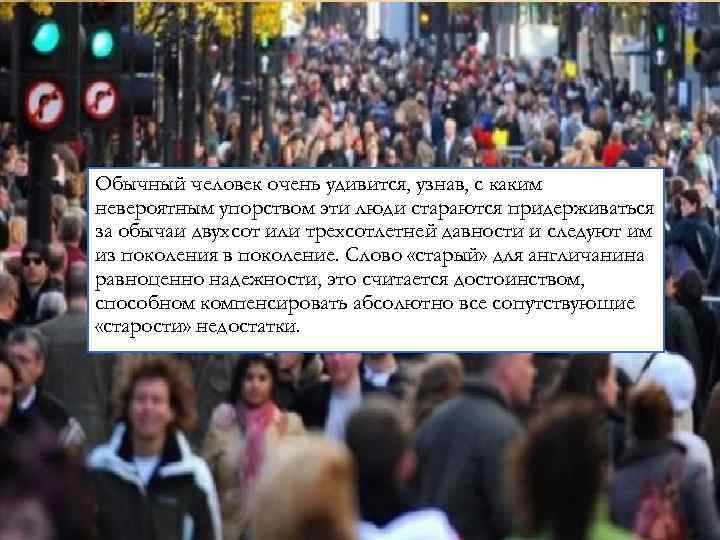 Обычный человек очень удивится, узнав, с каким невероятным упорством эти люди стараются придерживаться за обычаи двухсот или трехсотлетней давности и следуют им из поколения в поколение. Слово «старый» для англичанина равноценно надежности, это считается достоинством, способном компенсировать абсолютно все сопутствующие «старости» недостатки.